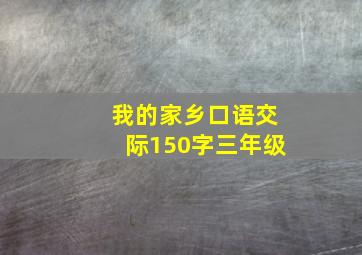 我的家乡口语交际150字三年级